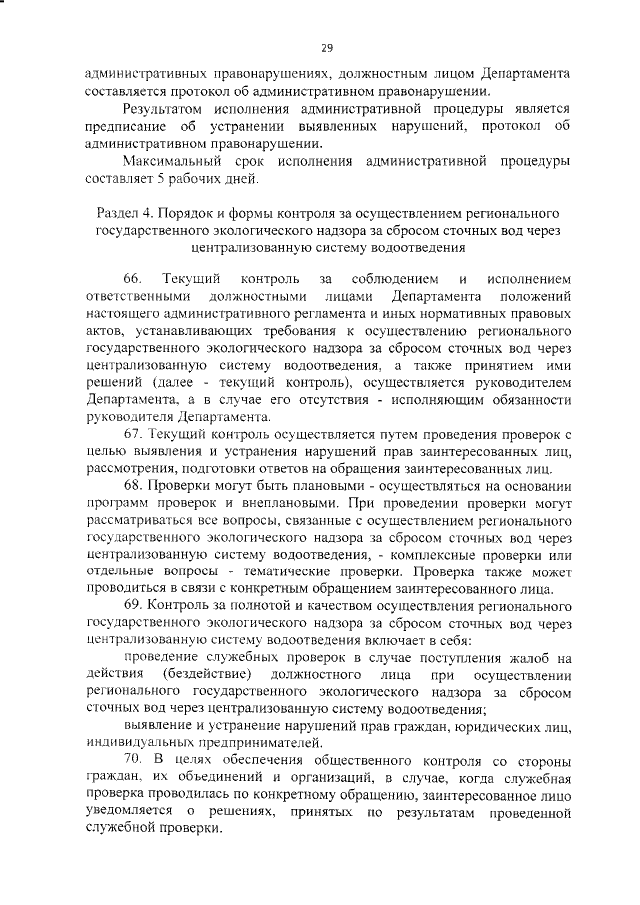 29

административных правонарушениях, должностным лицом Департамента составляется протокол об административном правонарушении.

Результатом исполнения административной процедуры является предписание об устранении выявленных нарушений, протокол об административном правонарушении.

Максимальный срок исполнения административной процедуры составляет 5 рабочих дней.

Раздел 4. Порядок и формы контроля за осуществлением регионального государственного экологического надзора за сбросом сточных вод через централизованную систему водоотведения

66. Текущий контроль за соблюдением и исполнением ответственными должностными лицами Департамента положений настоящего административного регламента и иных нормативных правовых актов, устанавливающих требования к осуществлению регионального государственного экологического надзора за сбросом сточных вод через централизованную систему водоотведения, а также принятием ими решений (далее - текущий контроль), осуществляется руководителем Департамента, а в случае его отсутствия - исполняющим обязанности руководителя Департамента.

67. Текущий контроль осуществляется путем проведения проверок с целью выявления и устранения нарушений прав заинтересованных лиц, рассмотрения, подготовки ответов на обращения заинтересованных лиц.

68. Проверки могут быть плановыми - осуществляться на основании программ проверок и внеплановыми. При проведении проверки могут рассматриваться все вопросы, связанные с осуществлением регионального государственного экологического надзора за сбросом сточных вод через централизованную систему водоотведения, - комплексные проверки или отдельные вопросы - тематические проверки. Проверка также может проводиться в связи с конкретным обращением заинтересованного лица.

69. Контроль за полнотой и качеством осуществления регионального государственного экологического надзора за сбросом сточных вод через централизованную систему водоотведения включает в себя:

проведение служебных проверок в случае поступления жалоб на действия (бездействие) должностного лица при осуществлении регионального государственного экологического надзора за сбросом сточных вод через централизованную систему водоотведения;

выявление и устранение нарушений прав граждан, юридических лиц, индивидуальных предпринимателей.

70. В целях обеспечения общественного контроля со стороны граждан, их объединений и организаций, в случае, когда служебная проверка проводилась по конкретному обращению, заинтересованное лицо уведомляется о решениях, принятых по результатам проведенной служебной проверки.